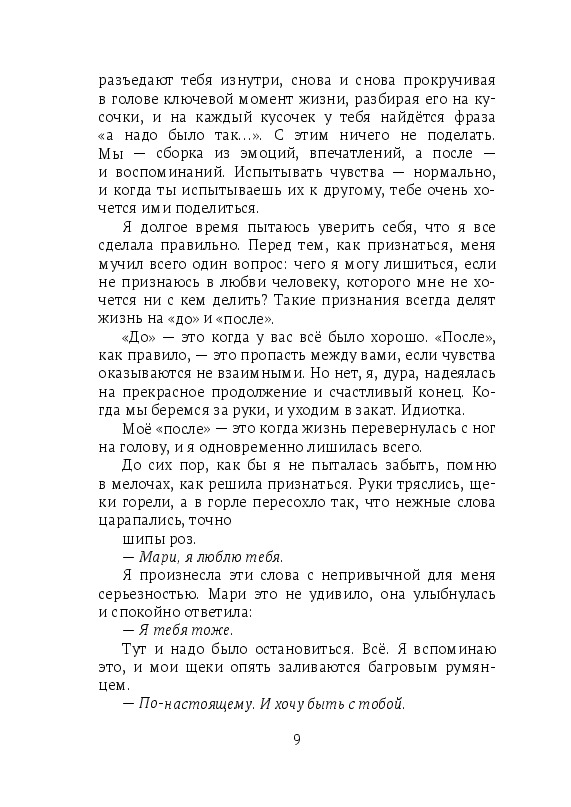 разъедают тебя изнутри, снова и снова прокручивая в голове ключевой момент жизни, разбирая его на кусочки, и на каждый кусочек у тебя найдётся фраза «а надо было так...». С этим ничего не поделать. Мы — сборка из эмоций, впечатлений, а после — и воспоминаний. Испытывать чувства — нормально, и когда ты испытываешь их к другому, тебе очень хочется ими поделиться.

Я долгое время пытаюсь уверить себя, что я все сделала правильно. Перед тем, как признаться, меня мучил всего один вопрос: чего я могу лишиться, если не признаюсь в любви человеку, которого мне не хочется ни с кем делить? Такие признания всегда делят жизнь на «до» и «после».

«До» — это когда у вас всё было хорошо. «После», как правило, — это пропасть между вами, если чувства оказываются не взаимными. Но нет, я, дура, надеялась на прекрасное продолжение и счастливый конец. Когда мы беремся за руки, и уходим в закат. Идиотка.

Моё «после» — это когда жизнь перевернулась с ног на голову, и я одновременно лишилась всего.

До сих пор, как бы я не пыталась забыть, помню в мелочах, как решила признаться. Руки тряслись, щеки горели, а в горле пересохло так, что нежные слова царапались, точно

шипы роз.

— Мари, я люблю тебя.

Я произнесла эти слова с непривычной для меня серьезностью. Мари это не удивило, она улыбнулась и спокойно ответила:

— Я тебя тоже.

Тут и надо было остановиться. Всё. Я вспоминаю это, и мои щеки опять заливаются багровым румянцем.

— По-настоящему. И хочу быть с тобой.

9